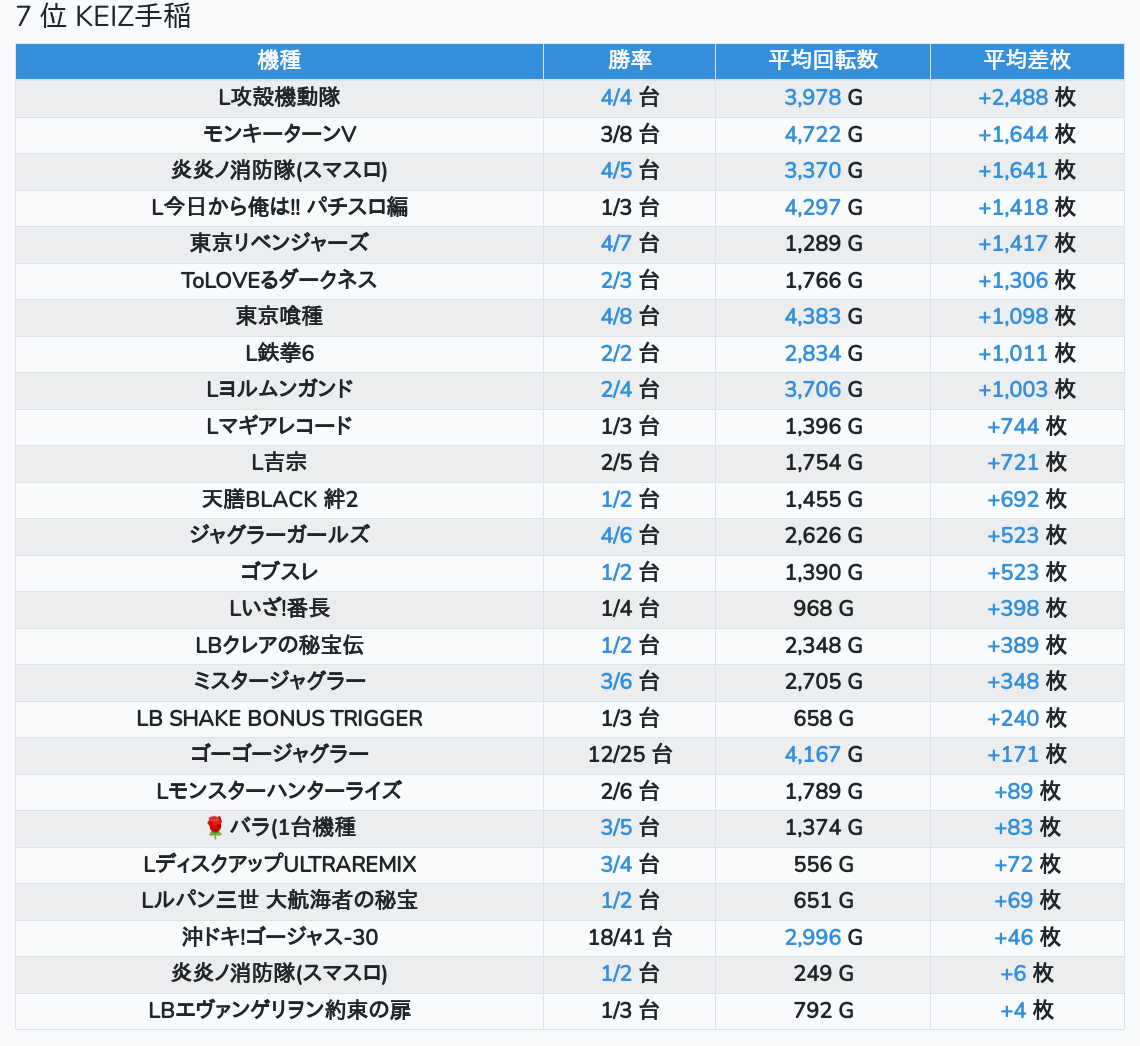 7 位 KEIZ手稲

| 機種 | 勝率 | 平均回転数 | 平均差枚 |
|---|---|---|---|
| L攻殻機動隊 | 4/4 台 | 3,978 G | +2,488 枚 |
| モンキーターンV | 3/8 台 | 4,722 G | +1,644 枚 |
| 炎炎ノ消防隊(スマスロ) | 4/5 台 | 3,370 G | +1,641 枚 |
| L今日から俺は!! パチスロ編 | 1/3 台 | 4,297 G | +1,418 枚 |
| 東京リベンジャーズ | 4/7 台 | 1,289 G | +1,417 枚 |
| ToLOVEるダークネス | 2/3 台 | 1,766 G | +1,306 枚 |
| 東京喰種 | 4/8 台 | 4,383 G | +1,098 枚 |
| L鉄拳6 | 2/2 台 | 2,834 G | +1,011 枚 |
| Lヨルムンガンド | 2/4 台 | 3,706 G | +1,003 枚 |
| Lマギアレコード | 1/3 台 | 1,396 G | +744 枚 |
| L吉宗 | 2/5 台 | 1,754 G | +721 枚 |
| 天膳BLACK 絆2 | 1/2 台 | 1,455 G | +692 枚 |
| ジャグラーガールズ | 4/6 台 | 2,626 G | +523 枚 |
| ゴブスレ | 1/2 台 | 1,390 G | +523 枚 |
| Lいざ!番長 | 1/4 台 | 968 G | +398 枚 |
| LBクレアの秘宝伝 | 1/2 台 | 2,348 G | +389 枚 |
| ミスタージャグラー | 3/6 台 | 2,705 G | +348 枚 |
| LB SHAKE BONUS TRIGGER | 1/3 台 | 658 G | +240 枚 |
| ゴーゴージャグラー | 12/25 台 | 4,167 G | +171 枚 |
| Lモンスターハンターライズ | 2/6 台 | 1,789 G | +89 枚 |
| 🌹 バラ(1台機種 | 3/5 台 | 1,374 G | +83 枚 |
| LディスクアップULTRAREMIX | 3/4 台 | 556 G | +72 枚 |
| Lルパン三世 大航海者の秘宝 | 1/2 台 | 651 G | +69 枚 |
| 沖ドキ!ゴージャス-30 | 18/41 台 | 2,996 G | +46 枚 |
| 炎炎ノ消防隊(スマスロ) | 1/2 台 | 249 G | +6 枚 |
| LBエヴァンゲリヲン約束の扉 | 1/3 台 | 792 G | +4 枚 |